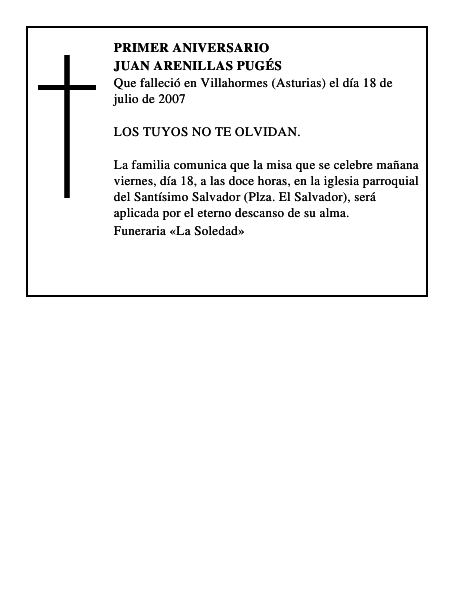 PRIMER ANIVERSARIO
JUAN ARENILLAS PUGÉS
Que falleció en Villahormes (Asturias) el día 18 de julio de 2007

LOS TUYOS NO TE OLVIDAN.

La familia comunica que la misa que se celebre mañana viernes, día 18, a las doce horas, en la iglesia parroquial del Santísimo Salvador (Plza. El Salvador), será aplicada por el eterno descanso de su alma.
Funeraria «La Soledad»